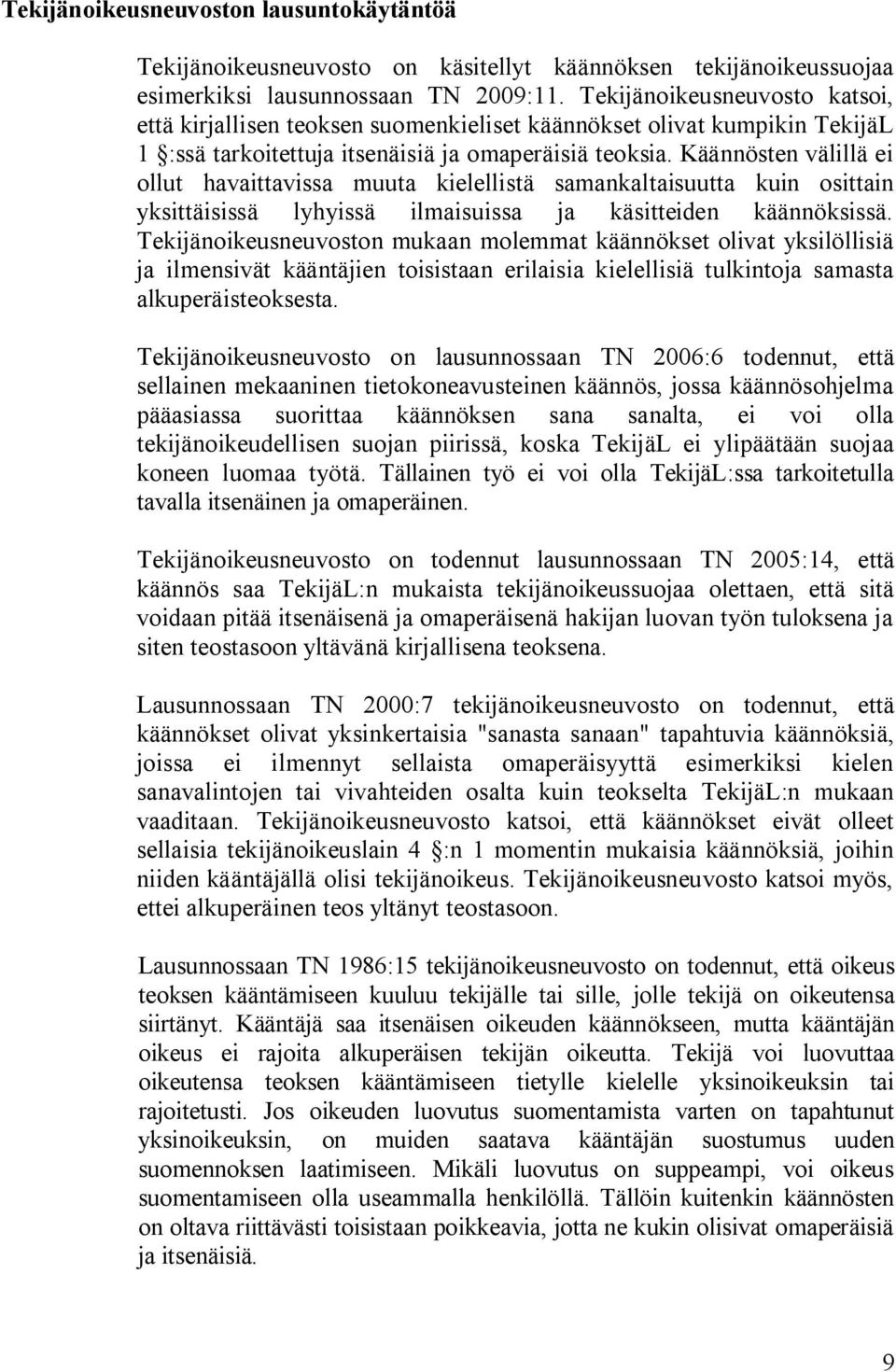 Tekijänoikeusneuvoston lausuntokäytäntöä

Tekijänoikeusneuvosto on käsitellyt käännöksen tekijänoikeussuojaa esimerkiksi lausunnossaan TN 2009:11. Tekijänoikeusneuvosto katsoi, että kirjallisen teoksen suomenkieliset käännökset olivat kumpikin TekijäL 1 :ssä tarkoitettuja itsenäisiä ja omaperäisiä teoksia. Käännösten välillä ei ollut havaittavissa muuta kielellistä samankaltaisuutta kuin osittain yksittäisissä lyhyissä ilmaisuissa ja käsitteiden käännöksissä. Tekijänoikeusneuvoston mukaan molemmat käännökset olivat yksilöllisiä ja ilmensivät kääntäjien toisistaan erilaisia kielellisiä tulkintoja samasta alkuperäisteoksesta.

Tekijänoikeusneuvosto on lausunnossaan TN 2006:6 todennut, että sellainen mekaaninen tietokoneavusteinen käännös, jossa käännösohjelma pääasiassa suorittaa käännöksen sana sanalta, ei voi olla tekijänoikeudellisen suojan piirissä, koska TekijäL ei ylipäätään suojaa koneen luomaa työtä. Tällainen työ ei voi olla TekijäL:ssa tarkoitetulla tavalla itsenäinen ja omaperäinen.

Tekijänoikeusneuvosto on todennut lausunnossaan TN 2005:14, että käännös saa TekijäL:n mukaista tekijänoikeussuojaa olettaen, että sitä voidaan pitää itsenäisenä ja omaperäisenä hakijan luovan työn tuloksena ja siten teostasoon yltävänä kirjallisena teoksena.

Lausunnossaan TN 2000:7 tekijänoikeusneuvosto on todennut, että käännökset olivat yksinkertaisia "sanasta sanaan" tapahtuvia käännöksiä, joissa ei ilmennyt sellaista omaperäisyyttä esimerkiksi kielen sanavalintojen tai vivahteiden osalta kuin teokselta TekijäL:n mukaan vaaditaan. Tekijänoikeusneuvosto katsoi, että käännökset eivät olleet sellaisia tekijänoikeuslain 4 :n 1 momentin mukaisia käännöksiä, joihin niiden kääntäjällä olisi tekijänoikeus. Tekijänoikeusneuvosto katsoi myös, ettei alkuperäinen teos yltänyt teostasoon.

Lausunnossaan TN 1986:15 tekijänoikeusneuvosto on todennut, että oikeus teoksen kääntämiseen kuuluu tekijälle tai sille, jolle tekijä on oikeutensa siirtänyt. Kääntäjä saa itsenäisen oikeuden käännökseen, mutta kääntäjän oikeus ei rajoita alkuperäisen tekijän oikeutta. Tekijä voi luovuttaa oikeutensa teoksen kääntämiseen tietylle kielelle yksinoikeuksin tai rajoitetusti. Jos oikeuden luovutus suomentamista varten on tapahtunut yksinoikeuksin, on muiden saatava kääntäjän suostumus uuden suomennoksen laatimiseen. Mikäli luovutus on suppeampi, voi oikeus suomentamiseen olla useammalla henkilöllä. Tällöin kuitenkin käännösten on oltava riittävästi toisistaan poikkeavia, jotta ne kukin olisivat omaperäisiä ja itsenäisiä.

9